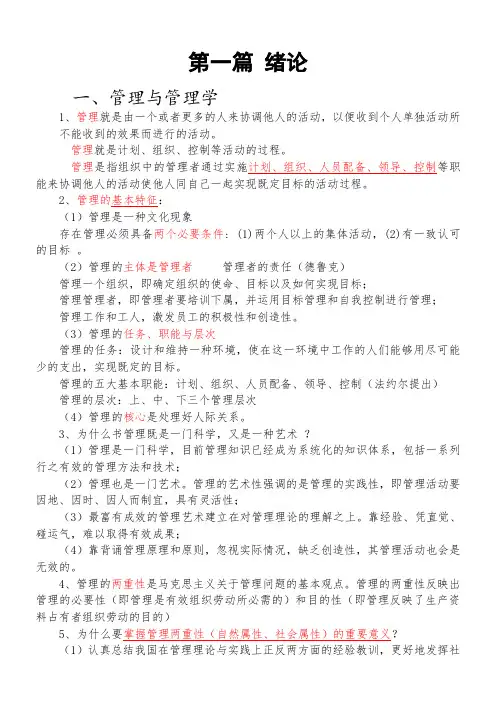 第一篇 绪论

一、管理与管理学

1、管理就是由一个或者更多的人来协调他人的活动，以便收到个人单独活动所不能收到的效果而进行的活动。

管理就是计划、组织、控制等活动的过程。

管理是指组织中的管理者通过实施计划、组织、人员配备、领导、控制等职能来协调他人的活动使他人同自己一起实现既定目标的活动过程。

2、管理的基本特征：

（1）管理是一种文化现象

存在管理必须具备两个必要条件：(1)两个人以上的集体活动，(2)有一致认可的目标 。

（2）管理的主体是管理者　　管理者的责任（德鲁克）

管理一个组织，即确定组织的使命、目标以及如何实现目标；

管理管理者，即管理者要培训下属，并运用目标管理和自我控制进行管理；

管理工作和工人，激发员工的积极性和创造性。

（3）管理的任务、职能与层次

管理的任务：设计和维持一种环境，使在这一环境中工作的人们能够用尽可能少的支出，实现既定的目标。

管理的五大基本职能：计划、组织、人员配备、领导、控制（法约尔提出）

管理的层次：上、中、下三个管理层次

（4）管理的核心是处理好人际关系。

3、为什么书管理既是一门科学，又是一种艺术 ？

（1）管理是一门科学，目前管理知识已经成为系统化的知识体系，包括一系列行之有效的管理方法和技术；

（2）管理也是一门艺术。管理的艺术性强调的是管理的实践性，即管理活动要因地、因时、因人而制宜，具有灵活性；

（3）最富有成效的管理艺术建立在对管理理论的理解之上。靠经验、凭直觉、碰运气，难以取得有效成果；

（4）靠背诵管理原理和原则，忽视实际情况，缺乏创造性，其管理活动也会是无效的。

4、管理的两重性是马克思主义关于管理问题的基本观点。管理的两重性反映出管理的必要性（即管理是有效组织劳动所必需的）和目的性（即管理反映了生产资料占有者组织劳动的目的）

5、为什么要掌握管理两重性（自然属性、社会属性）的重要意义？

（1）认真总结我国在管理理论与实践上正反两方面的经验教训，更好地发挥社